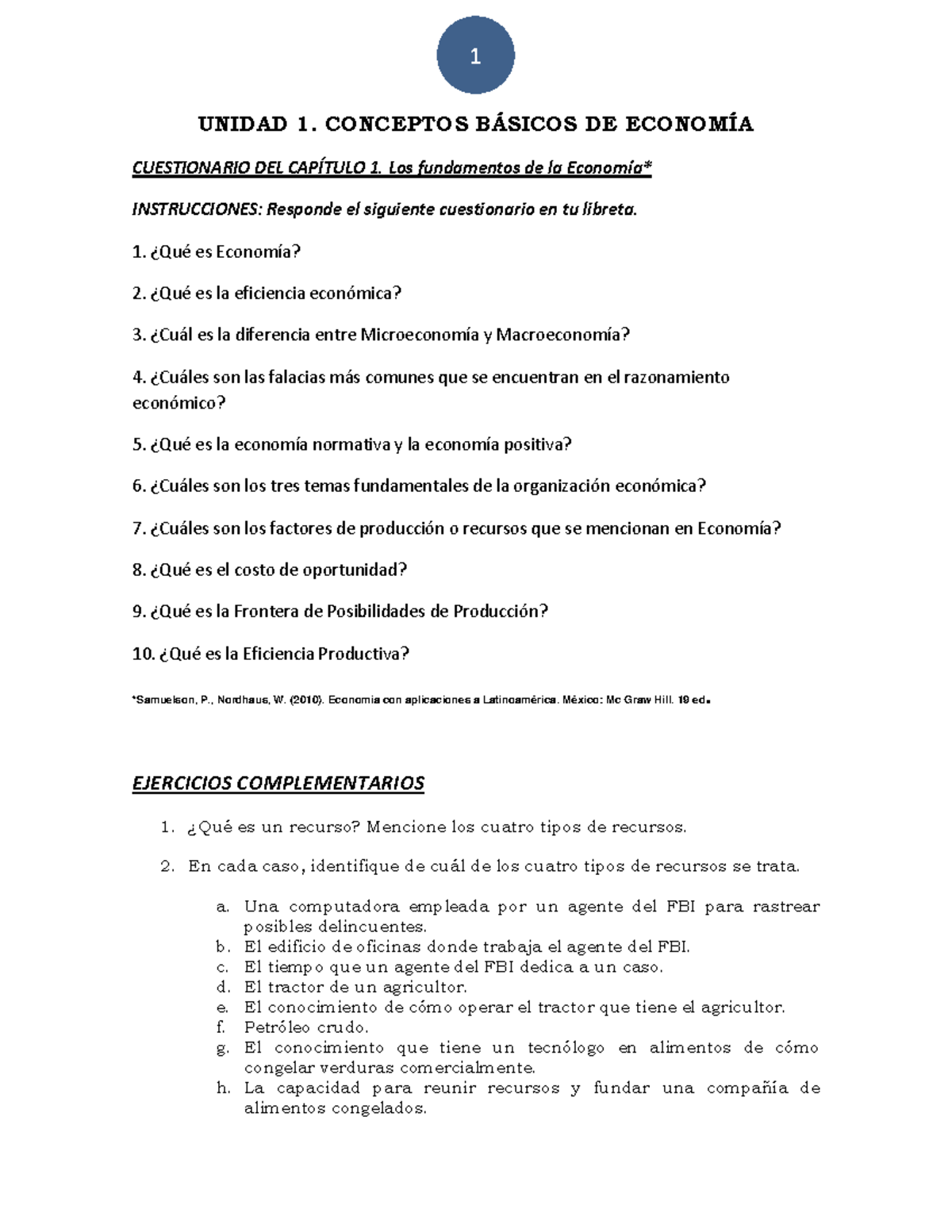 1

UNIDAD 1. CONCEPTOS BÁSICOS DE ECONOMÍA

CUESTIONARIO DEL CAPÍTULO 1. Los fundamentos de la Economía*

INSTRUCCIONES: Responde el siguiente cuestionario en tu libreta.

1. ¿Qué es Economía?

2. ¿Qué es la eficiencia económica?

3. ¿Cuál es la diferencia entre Microeconomía y Macroeconomía?

4. ¿Cuáles son las falacias más comunes que se encuentran en el razonamiento económico?

5. ¿Qué es la economía normativa y la economía positiva?

6. ¿Cuáles son los tres temas fundamentales de la organización económica?

7. ¿Cuáles son los factores de producción o recursos que se mencionan en Economía?

8. ¿Qué es el costo de oportunidad?

9. ¿Qué es la Frontera de Posibilidades de Producción?

10. ¿Qué es la Eficiencia Productiva?

*Samuelson, P., Nordhaus, W. (2010). Economía con aplicaciones a Latinoamérica. México: Mc Graw Hill. 19 ed.

EJERCICIOS COMPLEMENTARIOS

1. ¿Qué es un recurso? Mencione los cuatro tipos de recursos.

2. En cada caso, identifique de cuál de los cuatro tipos de recursos se trata.

a. Una computadora empleada por un agente del FBI para rastrear posibles delincuentes.
b. El edificio de oficinas donde trabaja el agente del FBI.
c. El tiempo que un agente del FBI dedica a un caso.
d. El tractor de un agricultor.
e. El conocimiento de cómo operar el tractor que tiene el agricultor.
f. Petróleo crudo.
g. El conocimiento que tiene un tecnólogo en alimentos de cómo congelar verduras comercialmente.
h. La capacidad para reunir recursos y fundar una compañía de alimentos congelados.